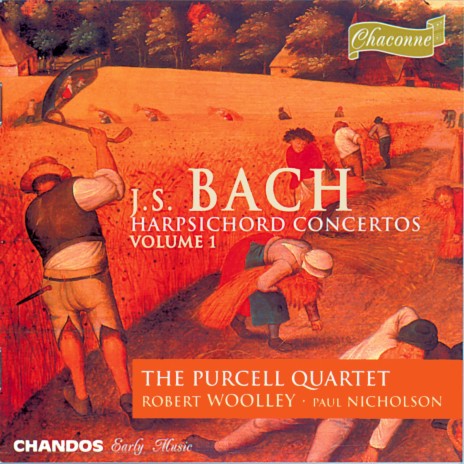 Chaconne

J.S. BACH
HARPSICHORD CONCERTOS
VOLUME 1

THE PURCELL QUARTET
ROBERT WOOLLEY · PAUL NICHOLSON

CHANDOS Early Music